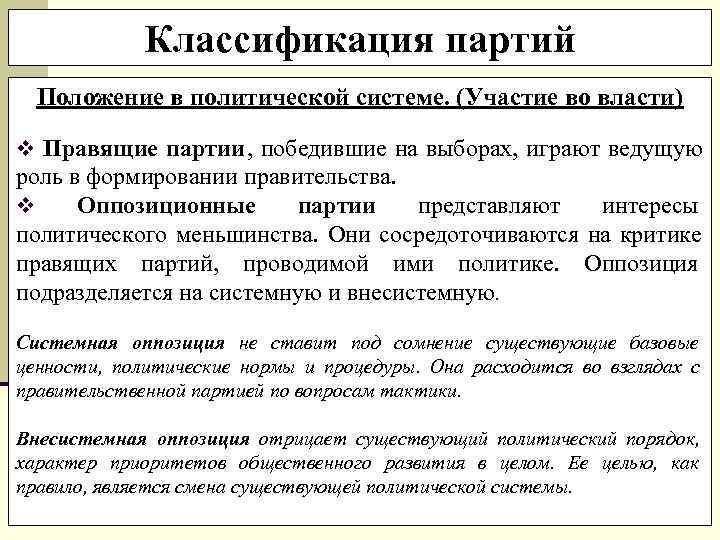 Классификация партий

Положение в политической системе. (Участие во власти)

❖ Правящие партии, победившие на выборах, играют ведущую роль в формировании правительства.
❖ Оппозиционные партии представляют интересы политического меньшинства. Они сосредоточиваются на критике правящих партий, проводимой ими политике. Оппозиция подразделяется на системную и внесистемную.

Системная оппозиция не ставит под сомнение существующие базовые ценности, политические нормы и процедуры. Она расходится во взглядах с правительственной партией по вопросам тактики.

Внесистемная оппозиция отрицает существующий политический порядок, характер приоритетов общественного развития в целом. Ее целью, как правило, является смена существующей политической системы.